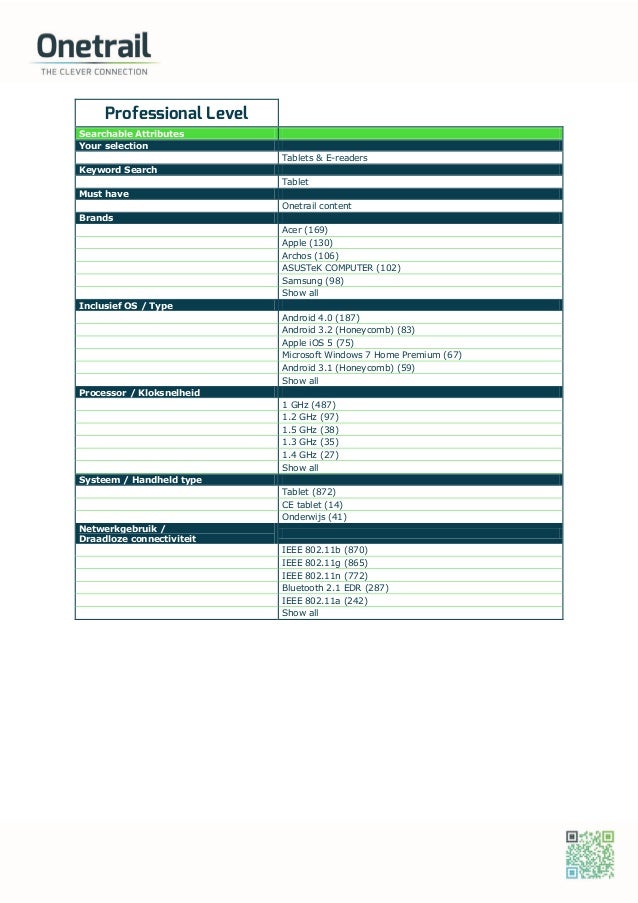 Onetrail
THE CLEVER CONNECTION

| Professional Level | |
|---|---|
| Searchable Attributes | |
| Your selection | |
| | Tablets & E-readers |
| Keyword Search | |
| | Tablet |
| Must have | |
| | Onetrail content |
| Brands | |
| | Acer (169) |
| | Apple (130) |
| | Archos (106) |
| | ASUSTeK COMPUTER (102) |
| | Samsung (98) |
| | Show all |
| Inclusief OS / Type | |
| | Android 4.0 (187) |
| | Android 3.2 (Honeycomb) (83) |
| | Apple iOS 5 (75) |
| | Microsoft Windows 7 Home Premium (67) |
| | Android 3.1 (Honeycomb) (59) |
| | Show all |
| Processor / Kloksnelheid | |
| | 1 GHz (487) |
| | 1.2 GHz (97) |
| | 1.5 GHz (38) |
| | 1.3 GHz (35) |
| | 1.4 GHz (27) |
| | Show all |
| Systeem / Handheld type | |
| | Tablet (872) |
| | CE tablet (14) |
| | Onderwijs (41) |
| Netwerkgebruik / Draadloze connectiviteit | |
| | IEEE 802.11b (870) |
| | IEEE 802.11g (865) |
| | IEEE 802.11n (772) |
| | Bluetooth 2.1 EDR (287) |
| | IEEE 802.11a (242) |
| | Show all |